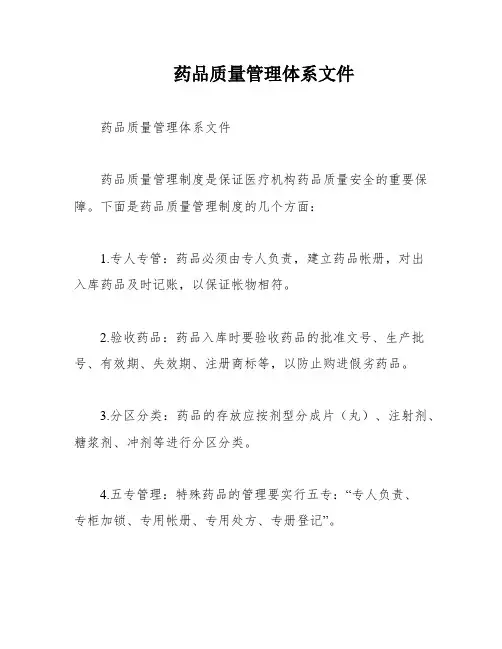 药品质量管理体系文件

药品质量管理体系文件

药品质量管理制度是保证医疗机构药品质量安全的重要保障。下面是药品质量管理制度的几个方面：

1.专人专管：药品必须由专人负责，建立药品帐册，对出入库药品及时记账，以保证帐物相符。

2.验收药品：药品入库时要验收药品的批准文号、生产批号、有效期、失效期、注册商标等，以防止购进假劣药品。

3.分区分类：药品的存放应按剂型分成片（丸）、注射剂、糖浆剂、冲剂等进行分区分类。

4.五专管理：特殊药品的管理要实行五专：“专人负责、专柜加锁、专用帐册、专用处方、专册登记”。